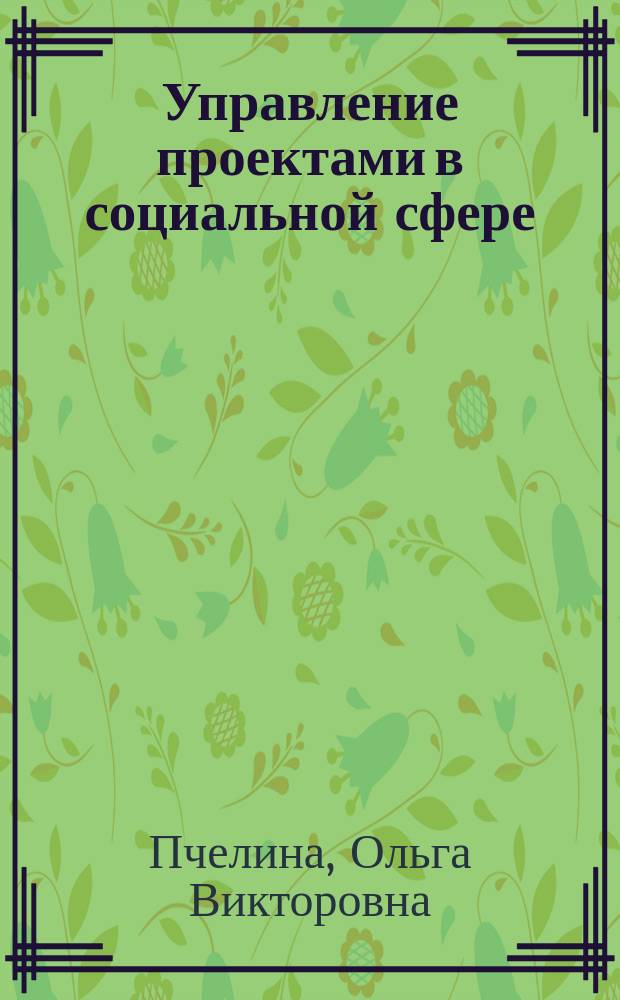 Управление проектами в социальной сфере

Пчелина, Ольга Викторовна